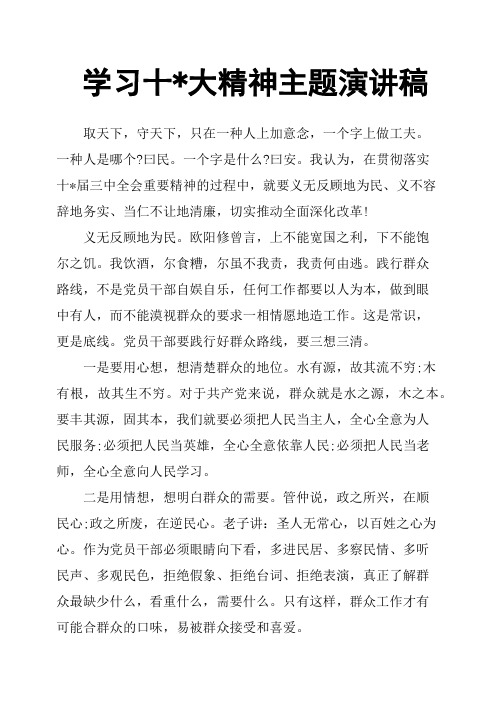 学习十*大精神主题演讲稿

取天下，守天下，只在一种人上加意念，一个字上做工夫。一种人是哪个?曰民。一个字是什么?曰安。我认为，在贯彻落实十*届三中全会重要精神的过程中，就要义无反顾地为民、义不容辞地务实、当仁不让地清廉，切实推动全面深化改革!

义无反顾地为民。欧阳修曾言，上不能宽国之利，下不能饱尔之饥。我饮酒，尔食糟，尔虽不我责，我责何由逃。践行群众路线，不是党员干部自娱自乐，任何工作都要以人为本，做到眼中有人，而不能漠视群众的要求一相情愿地造工作。这是常识，更是底线。党员干部要践行好群众路线，要三想三清。

一是要用心想，想清楚群众的地位。水有源，故其流不穷;木有根，故其生不穷。对于共产党来说，群众就是水之源，木之本。要丰其源，固其本，我们就要必须把人民当主人，全心全意为人民服务;必须把人民当英雄，全心全意依靠人民;必须把人民当老师，全心全意向人民学习。

二是用情想，想明白群众的需要。管仲说，政之所兴，在顺民心;政之所废，在逆民心。老子讲：圣人无常心，以百姓之心为心。作为党员干部必须眼睛向下看，多进民居、多察民情、多听民声、多观民色，拒绝假象、拒绝台词、拒绝表演，真正了解群众最缺少什么，看重什么，需要什么。只有这样，群众工作才有可能合群众的口味，易被群众接受和喜爱。